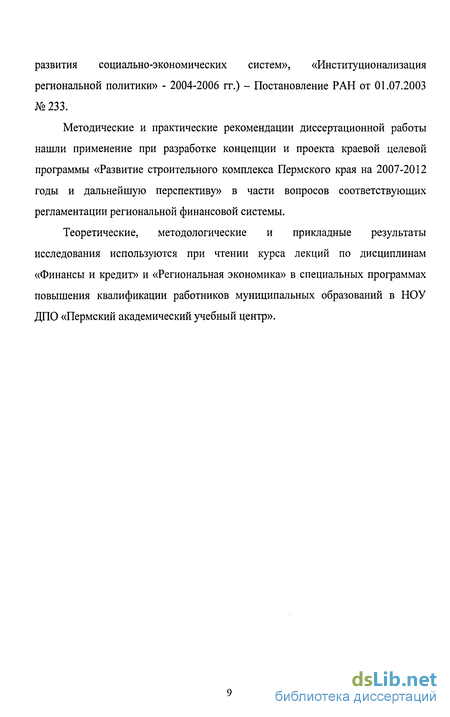 развития социально-экономических систем», «Институционализация региональной политики» - 2004-2006 гг.) – Постановление РАН от 01.07.2003 № 233.

Методические и практические рекомендации диссертационной работы нашли применение при разработке концепции и проекта краевой целевой программы «Развитие строительного комплекса Пермского края на 2007-2012 годы и дальнейшую перспективу» в части вопросов соответствующих регламентации региональной финансовой системы.

Теоретические, методологические и прикладные результаты исследования используются при чтении курса лекций по дисциплинам «Финансы и кредит» и «Региональная экономика» в специальных программах повышения квалификации работников муниципальных образований в НОУ ДПО «Пермский академический учебный центр».

9

dsLib.net
библиотека диссертаций